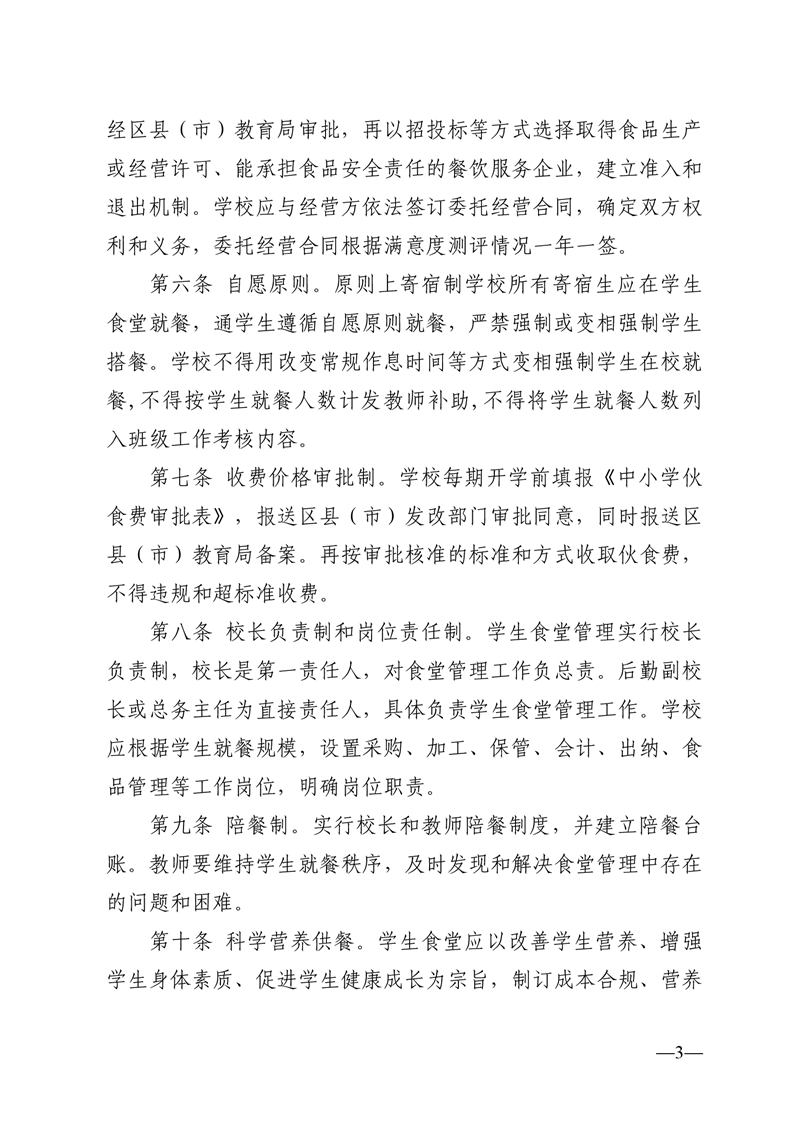 经区县（市）教育局审批，再以招投标等方式选择取得食品生产或经营许可、能承担食品安全责任的餐饮服务企业，建立准入和退出机制。学校应与经营方依法签订委托经营合同，确定双方权利和义务，委托经营合同根据满意度测评情况一年一签。

第六条 自愿原则。原则上寄宿制学校所有寄宿生应在学生食堂就餐，通学生遵循自愿原则就餐，严禁强制或变相强制学生搭餐。学校不得用改变常规作息时间等方式变相强制学生在校就餐，不得按学生就餐人数计发教师补助，不得将学生就餐人数列入班级工作考核内容。

第七条 收费价格审批制。学校每期开学前填报《中小学伙食费审批表》，报送区县（市）发改部门审批同意，同时报送区县（市）教育局备案。再按审批核准的标准和方式收取伙食费，不得违规和超标准收费。

第八条 校长负责制和岗位责任制。学生食堂管理实行校长负责制，校长是第一责任人，对食堂管理工作负总责。后勤副校长或总务主任为直接责任人，具体负责学生食堂管理工作。学校应根据学生就餐规模，设置采购、加工、保管、会计、出纳、食品管理等工作岗位，明确岗位职责。

第九条 陪餐制。实行校长和教师陪餐制度，并建立陪餐台账。教师要维持学生就餐秩序，及时发现和解决食堂管理中存在的问题和困难。

第十条 科学营养供餐。学生食堂应以改善学生营养、增强学生身体素质、促进学生健康成长为宗旨，制订成本合规、营养

—3—